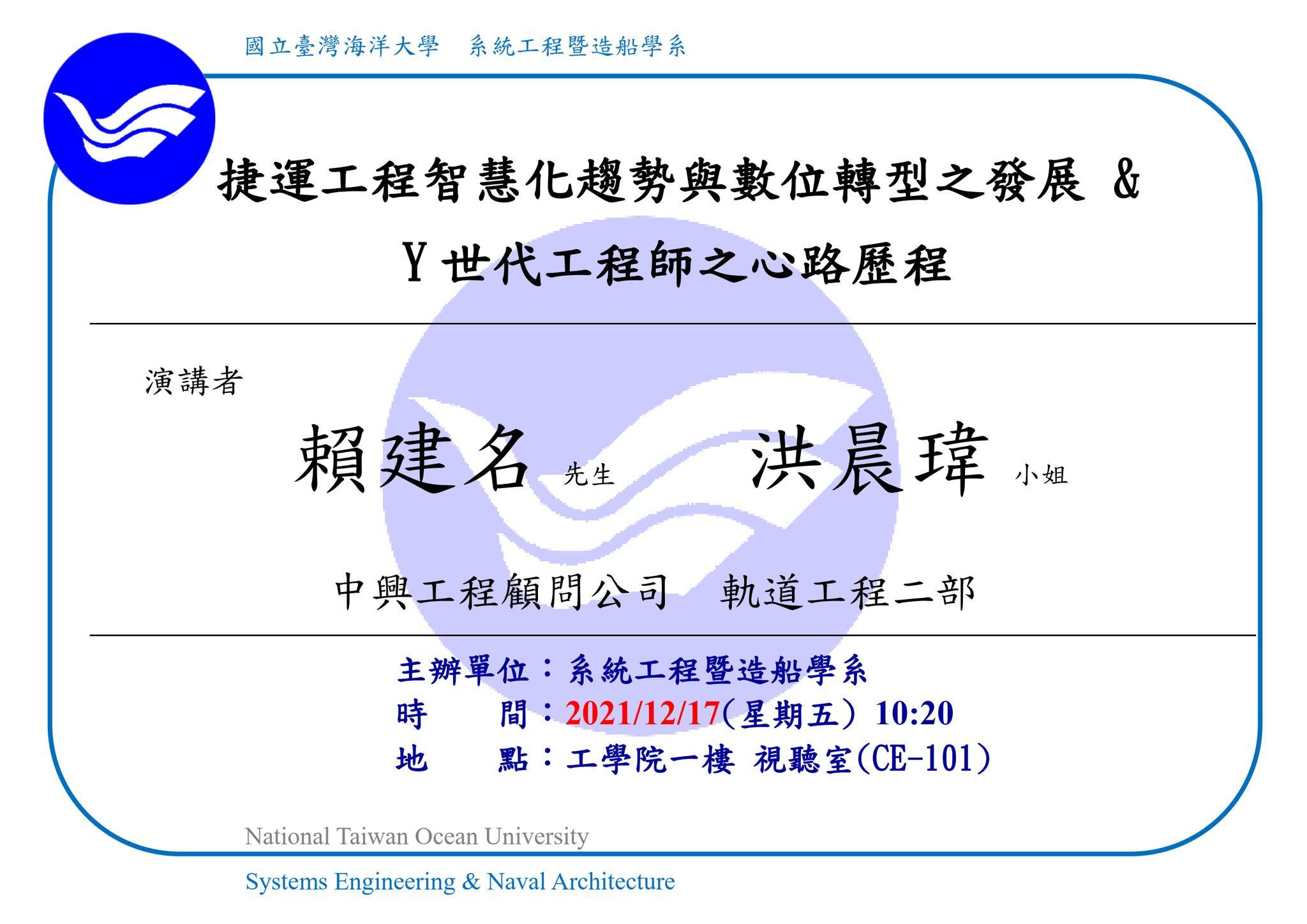 國立臺灣海洋大學　系統工程暨造船學系

捷運工程智慧化趨勢與數位轉型之發展 &
Y世代工程師之心路歷程

演講者

賴建名 先生　　洪晨瑋 小姐

中興工程顧問公司　軌道工程二部

主辦單位：系統工程暨造船學系
時　　間：2021/12/17(星期五) 10:20
地　　點：工學院一樓 視聽室(CE-101)

National Taiwan Ocean University

Systems Engineering & Naval Architecture